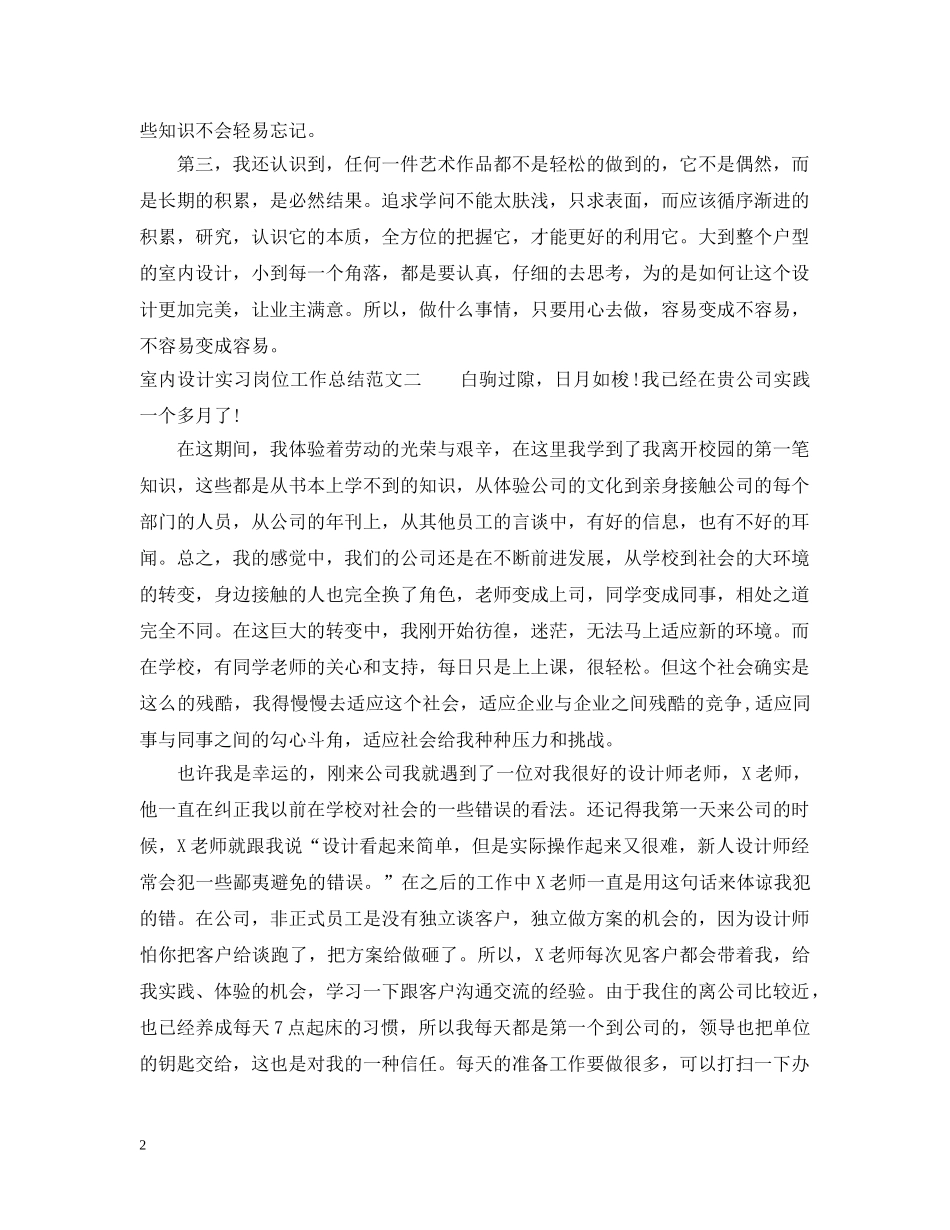 些知识不会轻易忘记。

第三，我还认识到，任何一件艺术作品都不是轻松的做到的，它不是偶然，而是长期的积累，是必然结果。追求学问不能太肤浅，只求表面，而应该循序渐进的积累，研究，认识它的本质，全方位的把握它，才能更好的利用它。大到整个户型的室内设计，小到每一个角落，都是要认真，仔细的去思考，为的是如何让这个设计更加完美，让业主满意。所以，做什么事情，只要用心去做，容易变成不容易，不容易变成容易。

室内设计实习岗位工作总结范文二　　白驹过隙，日月如梭!我已经在贵公司实践一个多月了!

在这期间，我体验着劳动的光荣与艰辛，在这里我学到了我离开校园的第一笔知识，这些都是从书本上学不到的知识，从体验公司的文化到亲身接触公司的每个部门的人员，从公司的年刊上，从其他员工的言谈中，有好的信息，也有不好的耳闻。总之，我的感觉中，我们的公司还是在不断前进发展，从学校到社会的大环境的转变，身边接触的人也完全换了角色，老师变成上司，同学变成同事，相处之道完全不同。在这巨大的转变中，我刚开始彷徨，迷茫，无法马上适应新的环境。而在学校，有同学老师的关心和支持，每日只是上上课，很轻松。但这个社会确实是这么的残酷，我得慢慢去适应这个社会，适应企业与企业之间残酷的竞争，适应同事与同事之间的勾心斗角，适应社会给我种种压力和挑战。

也许我是幸运的，刚来公司我就遇到了一位对我很好的设计师老师，X老师，他一直在纠正我以前在学校对社会的一些错误的看法。还记得我第一天来公司的时候，X老师就跟我说“设计看起来简单，但是实际操作起来又很难，新人设计师经常会犯一些鄙夷避免的错误。”在之后的工作中X老师一直是用这句话来体谅我犯的错。在公司，非正式员工是没有独立谈客户，独立做方案的机会的，因为设计师怕你把客户给谈跑了，把方案给做砸了。所以，X老师每次见客户都会带着我，给我实践、体验的机会，学习一下跟客户沟通交流的经验。由于我住的离公司比较近，也已经养成每天7点起床的习惯，所以我每天都是第一个到公司的，领导也把单位的钥匙交给，这也是对我的一种信任。每天的准备工作要做很多，可以打扫一下办

2